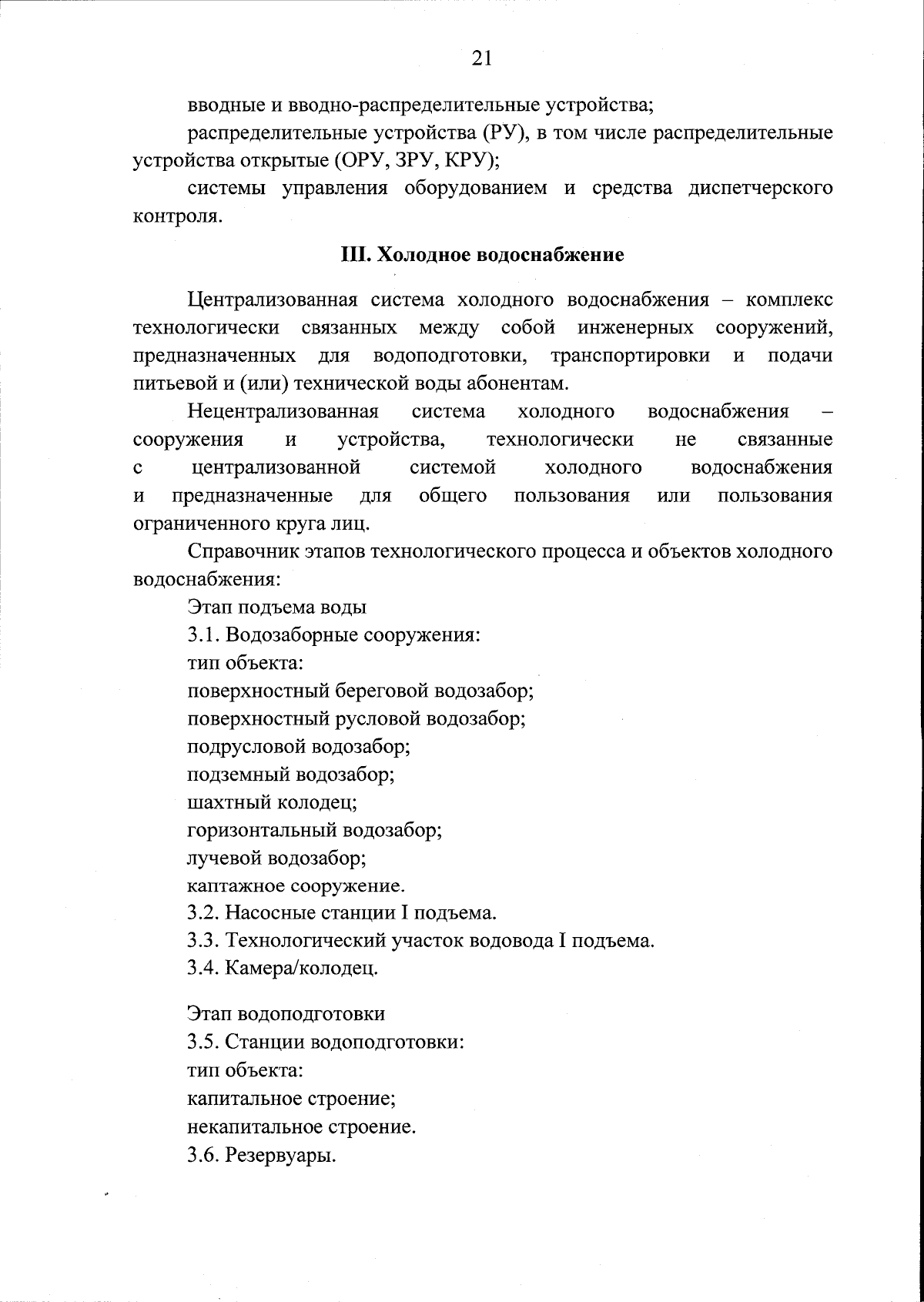 21

вводные и вводно-распределительные устройства;

распределительные устройства (РУ), в том числе распределительные устройства открытые (ОРУ, ЗРУ, КРУ);

системы управления оборудованием и средства диспетчерского контроля.

III. Холодное водоснабжение

Централизованная система холодного водоснабжения – комплекс технологически связанных между собой инженерных сооружений, предназначенных для водоподготовки, транспортировки и подачи питьевой и (или) технической воды абонентам.

Нецентрализованная система холодного водоснабжения – сооружения и устройства, технологически не связанные с централизованной системой холодного водоснабжения и предназначенные для общего пользования или пользования ограниченного круга лиц.

Справочник этапов технологического процесса и объектов холодного водоснабжения:

Этап подъема воды

3.1. Водозаборные сооружения:

тип объекта:

поверхностный береговой водозабор;

поверхностный русловой водозабор;

подрусловой водозабор;

подземный водозабор;

шахтный колодец;

горизонтальный водозабор;

лучевой водозабор;

каптажное сооружение.

3.2. Насосные станции I подъема.

3.3. Технологический участок водовода I подъема.

3.4. Камера/колодец.

Этап водоподготовки

3.5. Станции водоподготовки:

тип объекта:

капитальное строение;

некапитальное строение.

3.6. Резервуары.